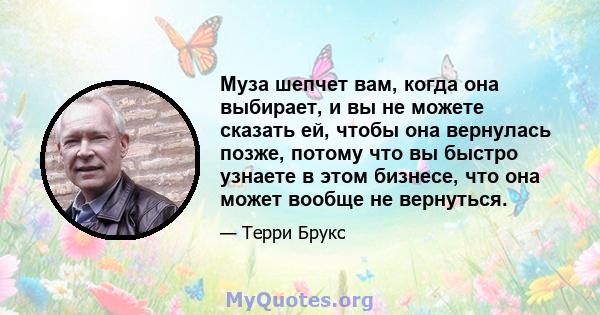 Муза шепчет вам, когда она выбирает, и вы не можете сказать ей, чтобы она вернулась позже, потому что вы быстро узнаете в этом бизнесе, что она может вообще не вернуться.

— Терри Брукс

MyQuotes.org